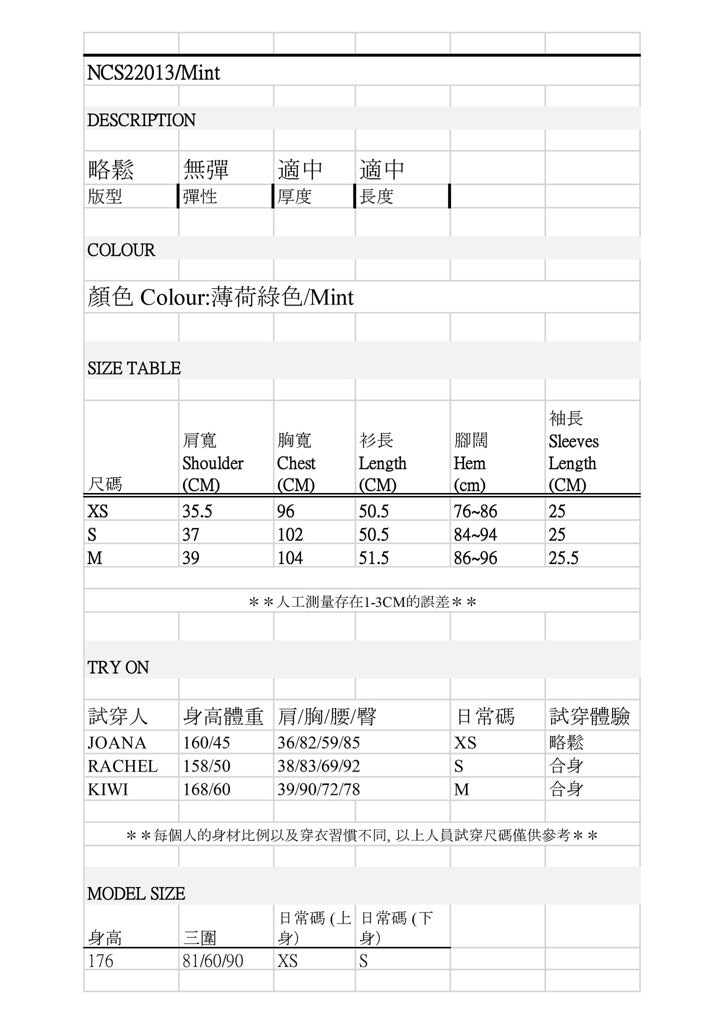 NCS22013/Mint

DESCRIPTION

| 略鬆 | 無彈 | 適中 | 適中 |
|---|---|---|---|
| 版型 | 彈性 | 厚度 | 長度 |

COLOUR

顏色 Colour:薄荷綠色/Mint

SIZE TABLE

| 尺碼 | 肩寬 Shoulder (CM) | 胸寬 Chest (CM) | 衫長 Length (CM) | 腳闊 Hem (cm) | 袖長 Sleeves Length (CM) |
|---|---|---|---|---|---|
| XS | 35.5 | 96 | 50.5 | 76~86 | 25 |
| S | 37 | 102 | 50.5 | 84~94 | 25 |
| M | 39 | 104 | 51.5 | 86~96 | 25.5 |

＊＊人工測量存在1-3CM的誤差＊＊

TRY ON

| 試穿人 | 身高體重 | 肩/胸/腰/臀 | 日常碼 | 試穿體驗 |
|---|---|---|---|---|
| JOANA | 160/45 | 36/82/59/85 | XS | 略鬆 |
| RACHEL | 158/50 | 38/83/69/92 | S | 合身 |
| KIWI | 168/60 | 39/90/72/78 | M | 合身 |

＊＊每個人的身材比例以及穿衣習慣不同, 以上人員試穿尺碼僅供參考＊＊

MODEL SIZE

| 身高 | 三圍 | 日常碼 (上身) | 日常碼 (下身) |
|---|---|---|---|
| 176 | 81/60/90 | XS | S |